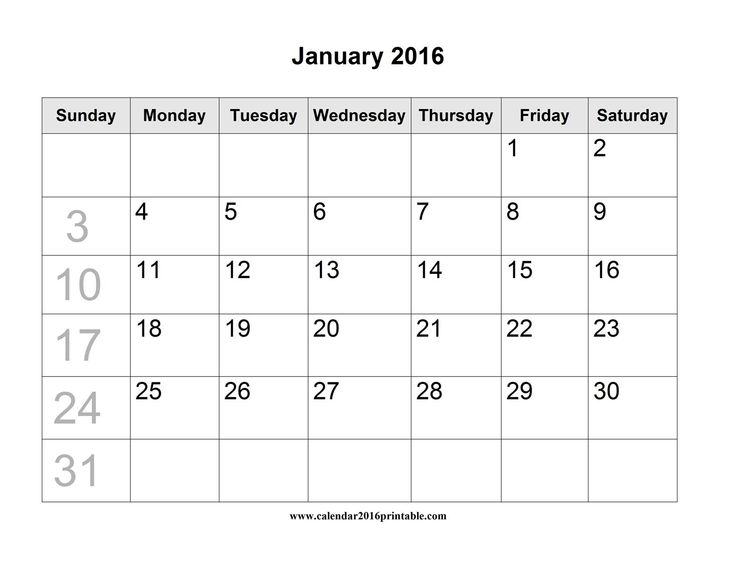 January 2016

| Sunday | Monday | Tuesday | Wednesday | Thursday | Friday | Saturday |
|---|---|---|---|---|---|---|
| | | | | | 1 | 2 |
| 3 | 4 | 5 | 6 | 7 | 8 | 9 |
| 10 | 11 | 12 | 13 | 14 | 15 | 16 |
| 17 | 18 | 19 | 20 | 21 | 22 | 23 |
| 24 | 25 | 26 | 27 | 28 | 29 | 30 |
| 31 | | | | | | |

www.calendar2016printable.com